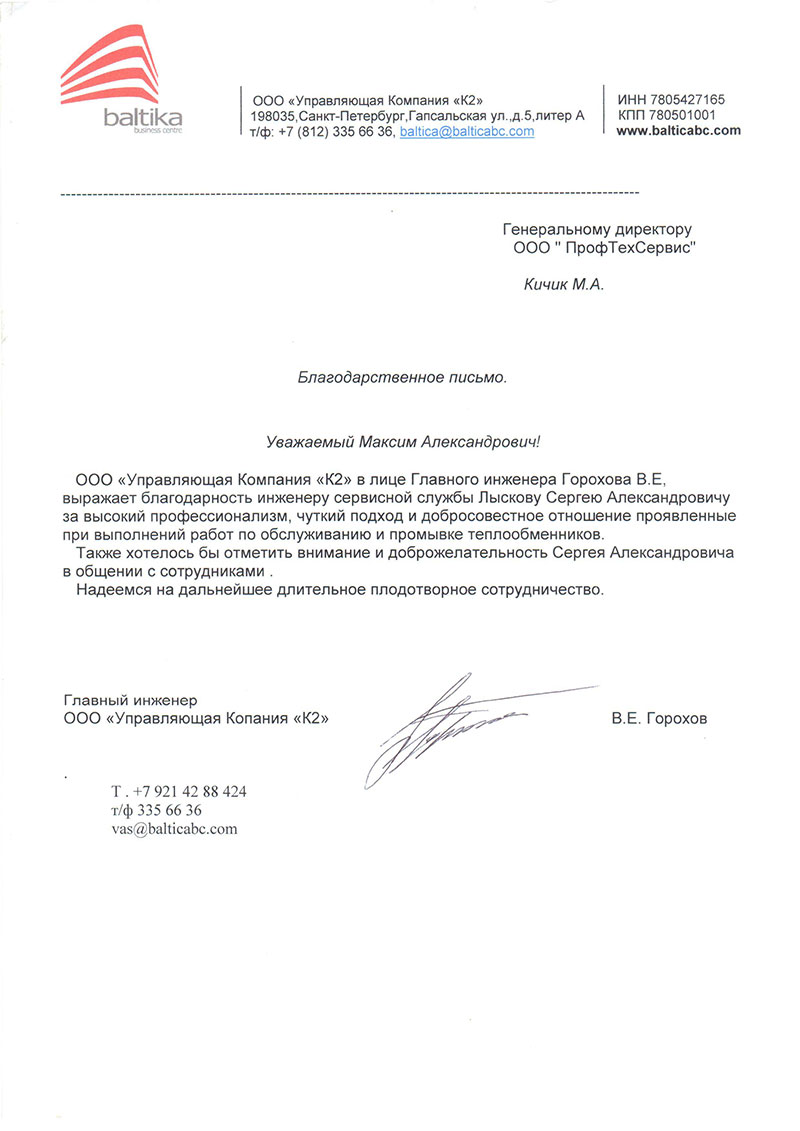 baltika
business centre

ООО «Управляющая Компания «К2»
198035,Санкт-Петербург,Гапсальская ул.,д.5,литер А
т/ф: +7 (812) 335 66 36, baltica@balticabc.com

ИНН 7805427165
КПП 780501001
www.balticabc.com

Генеральному директору
ООО " ПрофТехСервис"

Кичик М.А.

Благодарственное письмо.

Уважаемый Максим Александрович!

ООО «Управляющая Компания «К2» в лице Главного инженера Горохова В.Е, выражает благодарность инженеру сервисной службы Лыскову Сергею Александровичу за высокий профессионализм, чуткий подход и добросовестное отношение проявленные при выполнений работ по обслуживанию и промывке теплообменников.

Также хотелось бы отметить внимание и доброжелательность Сергея Александровича в общении с сотрудниками .

Надеемся на дальнейшее длительное плодотворное сотрудничество.

Главный инженер
ООО «Управляющая Копания «К2»

В.Е. Горохов

Т . +7 921 42 88 424
т/ф 335 66 36
vas@balticabc.com